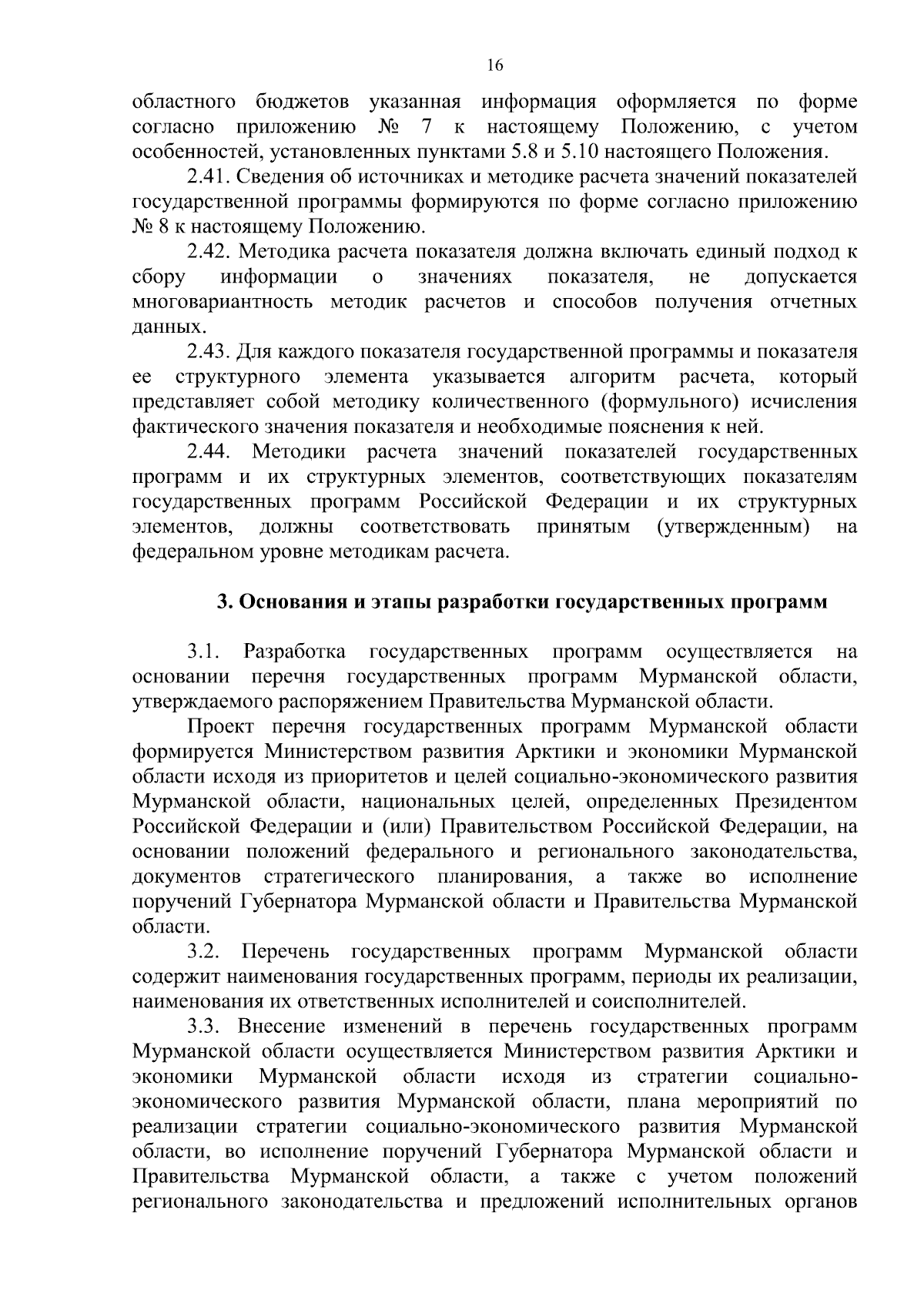 16

областного бюджетов указанная информация оформляется по форме согласно приложению № 7 к настоящему Положению, с учетом особенностей, установленных пунктами 5.8 и 5.10 настоящего Положения.

2.41. Сведения об источниках и методике расчета значений показателей государственной программы формируются по форме согласно приложению № 8 к настоящему Положению.

2.42. Методика расчета показателя должна включать единый подход к сбору информации о значениях показателя, не допускается многовариантность методик расчетов и способов получения отчетных данных.

2.43. Для каждого показателя государственной программы и показателя ее структурного элемента указывается алгоритм расчета, который представляет собой методику количественного (формульного) исчисления фактического значения показателя и необходимые пояснения к ней.

2.44. Методики расчета значений показателей государственных программ и их структурных элементов, соответствующих показателям государственных программ Российской Федерации и их структурных элементов, должны соответствовать принятым (утвержденным) на федеральном уровне методикам расчета.

3. Основания и этапы разработки государственных программ

3.1. Разработка государственных программ осуществляется на основании перечня государственных программ Мурманской области, утверждаемого распоряжением Правительства Мурманской области.

Проект перечня государственных программ Мурманской области формируется Министерством развития Арктики и экономики Мурманской области исходя из приоритетов и целей социально-экономического развития Мурманской области, национальных целей, определенных Президентом Российской Федерации и (или) Правительством Российской Федерации, на основании положений федерального и регионального законодательства, документов стратегического планирования, а также во исполнение поручений Губернатора Мурманской области и Правительства Мурманской области.

3.2. Перечень государственных программ Мурманской области содержит наименования государственных программ, периоды их реализации, наименования их ответственных исполнителей и соисполнителей.

3.3. Внесение изменений в перечень государственных программ Мурманской области осуществляется Министерством развития Арктики и экономики Мурманской области исходя из стратегии социально-экономического развития Мурманской области, плана мероприятий по реализации стратегии социально-экономического развития Мурманской области, во исполнение поручений Губернатора Мурманской области и Правительства Мурманской области, а также с учетом положений регионального законодательства и предложений исполнительных органов